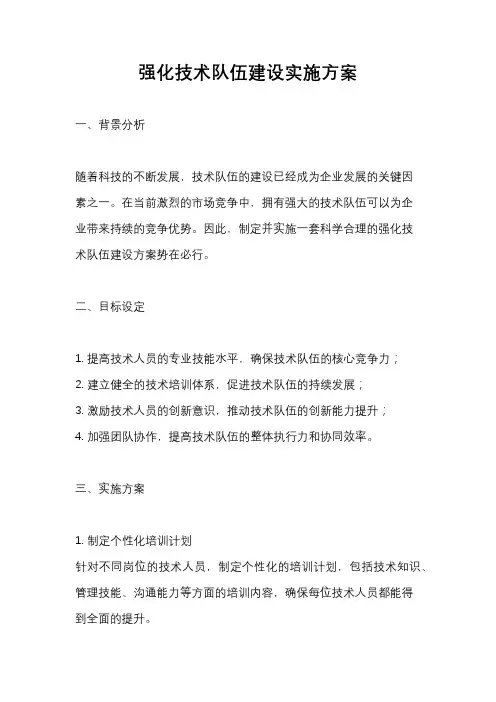 强化技术队伍建设实施方案

一、背景分析

随着科技的不断发展，技术队伍的建设已经成为企业发展的关键因素之一。在当前激烈的市场竞争中，拥有强大的技术队伍可以为企业带来持续的竞争优势。因此，制定并实施一套科学合理的强化技术队伍建设方案势在必行。

二、目标设定

1. 提高技术人员的专业技能水平，确保技术队伍的核心竞争力；
2. 建立健全的技术培训体系，促进技术队伍的持续发展；
3. 激励技术人员的创新意识，推动技术队伍的创新能力提升；
4. 加强团队协作，提高技术队伍的整体执行力和协同效率。

三、实施方案

1. 制定个性化培训计划
针对不同岗位的技术人员，制定个性化的培训计划，包括技术知识、管理技能、沟通能力等方面的培训内容，确保每位技术人员都能得到全面的提升。